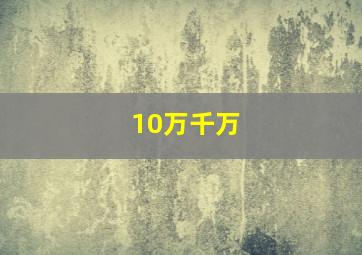 10万千万